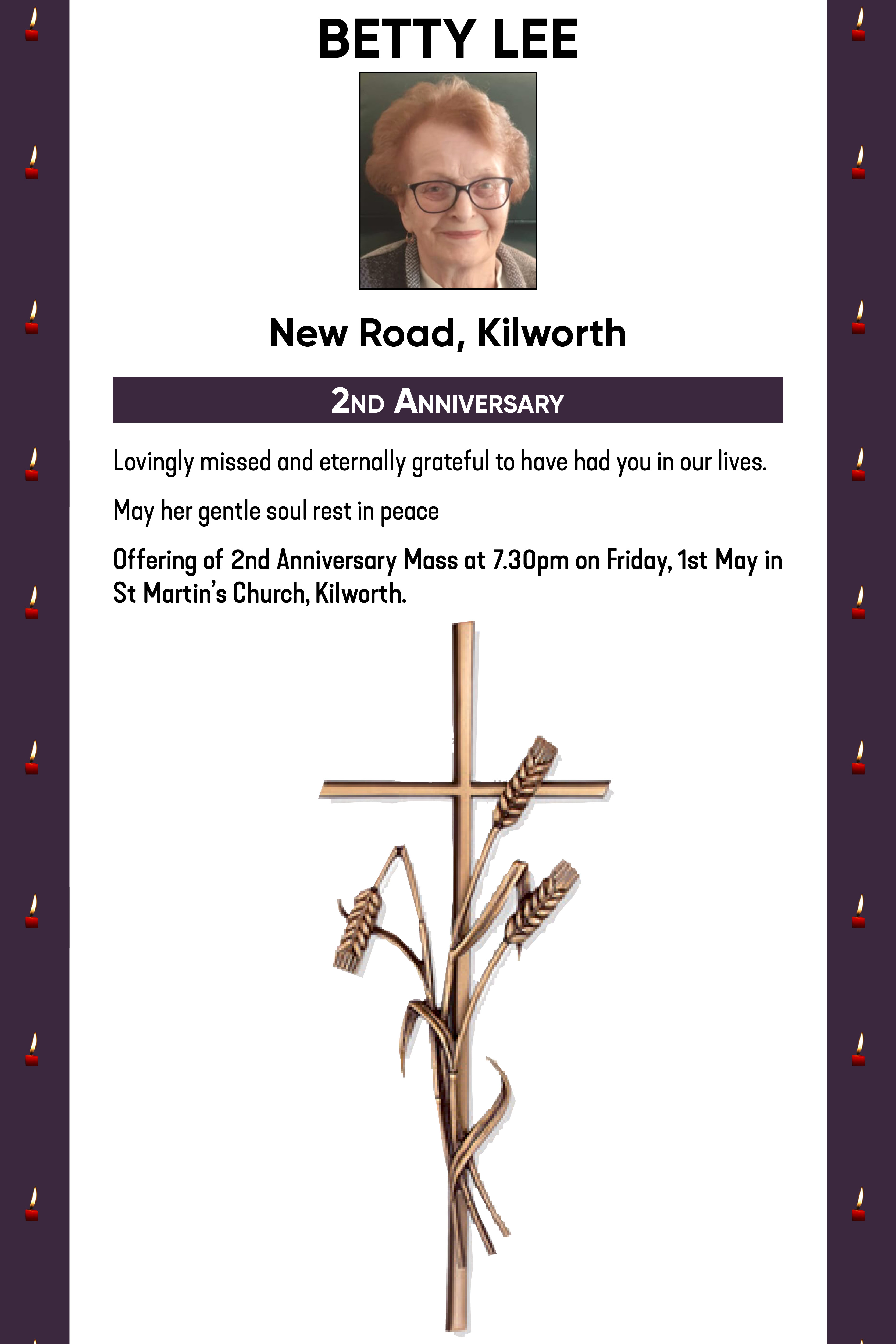 BETTY LEE

New Road, Kilworth

2ND ANNIVERSARY

Lovingly missed and eternally grateful to have had you in our lives.

May her gentle soul rest in peace

Offering of 2nd Anniversary Mass at 7.30pm on Friday, 1st May in St Martin's Church, Kilworth.